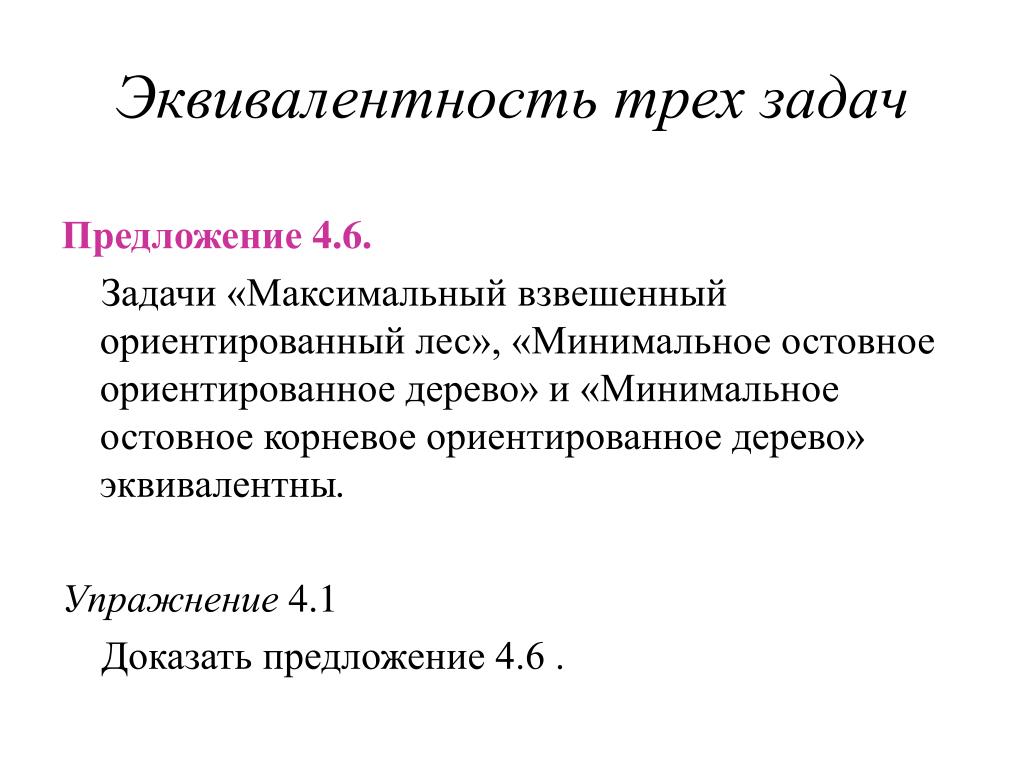 Эквивалентность трех задач

Предложение 4.6.

Задачи «Максимальный взвешенный ориентированный лес», «Минимальное остовное ориентированное дерево» и «Минимальное остовное корневое ориентированное дерево» эквивалентны.

Упражнение 4.1

Доказать предложение 4.6 .